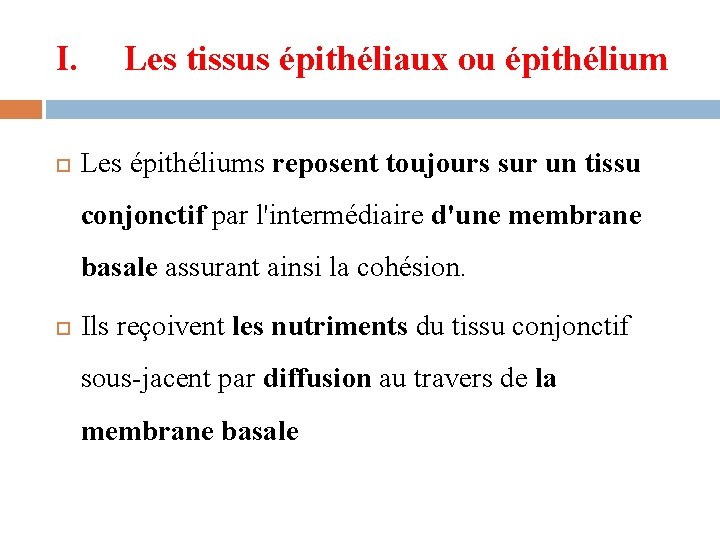 I. Les tissus épithéliaux ou épithélium

Les épithéliums reposent toujours sur un tissu conjonctif par l'intermédiaire d'une membrane basale assurant ainsi la cohésion.

Ils reçoivent les nutriments du tissu conjonctif sous-jacent par diffusion au travers de la membrane basale